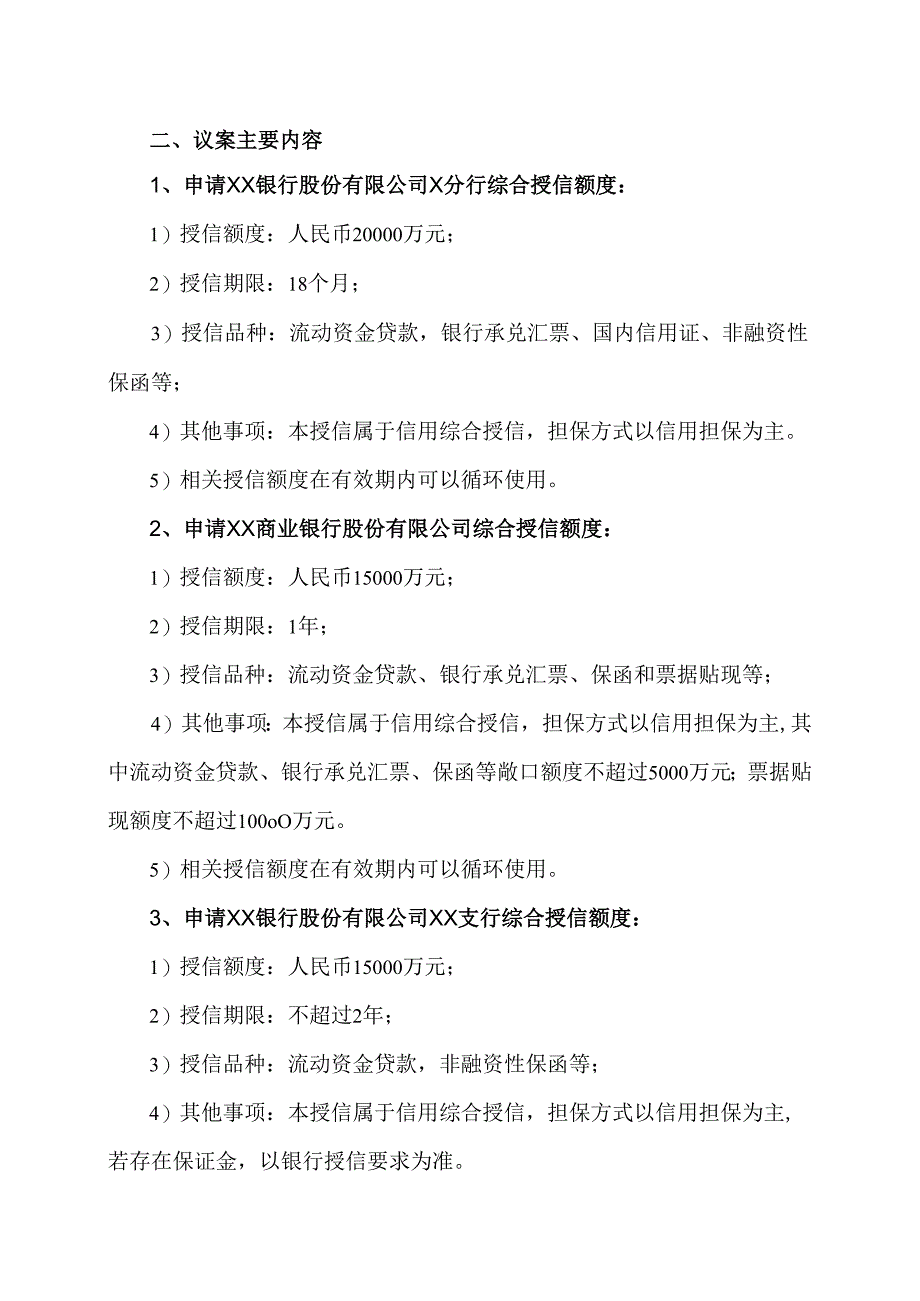 二、议案主要内容

1、申请XX银行股份有限公司X分行综合授信额度：

1）授信额度：人民币20000万元；

2）授信期限：18个月；

3）授信品种：流动资金贷款，银行承兑汇票、国内信用证、非融资性保函等；

4）其他事项：本授信属于信用综合授信，担保方式以信用担保为主。

5）相关授信额度在有效期内可以循环使用。

2、申请XX商业银行股份有限公司综合授信额度：

1）授信额度：人民币15000万元；

2）授信期限：1年；

3）授信品种：流动资金贷款、银行承兑汇票、保函和票据贴现等；

4）其他事项：本授信属于信用综合授信，担保方式以信用担保为主，其中流动资金贷款、银行承兑汇票、保函等敞口额度不超过5000万元；票据贴现额度不超过100oO万元。

5）相关授信额度在有效期内可以循环使用。

3、申请XX银行股份有限公司XX支行综合授信额度：

1）授信额度：人民币15000万元；

2）授信期限：不超过2年；

3）授信品种：流动资金贷款，非融资性保函等；

4）其他事项：本授信属于信用综合授信，担保方式以信用担保为主，若存在保证金，以银行授信要求为准。